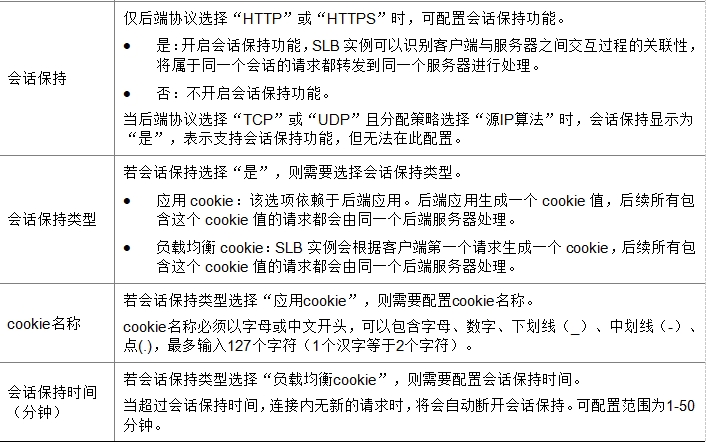 | | |
|---|---|
| 会话保持 | 仅后端协议选择“HTTP”或“HTTPS”时，可配置会话保持功能。<br>• 是：开启会话保持功能，SLB 实例可以识别客户端与服务器之间交互过程的关联性，将属于同一个会话的请求都转发到同一个服务器进行处理。<br>• 否：不开启会话保持功能。<br>当后端协议选择“TCP”或“UDP”且分配策略选择“源IP算法”时，会话保持显示为“是”，表示支持会话保持功能，但无法在此配置。 |
| 会话保持类型 | 若会话保持选择“是”，则需要选择会话保持类型。<br>• 应用 cookie：该选项依赖于后端应用。后端应用生成一个 cookie 值，后续所有包含这个 cookie 值的请求都会由同一个后端服务器处理。<br>• 负载均衡 cookie：SLB 实例会根据客户端第一个请求生成一个 cookie，后续所有包含这个 cookie 值的请求都会由同一个后端服务器处理。 |
| cookie名称 | 若会话保持类型选择“应用cookie”，则需要配置cookie名称。<br>cookie名称必须以字母或中文开头，可以包含字母、数字、下划线（_）、中划线（-）、点(.)，最多输入127个字符（1个汉字等于2个字符）。 |
| 会话保持时间（分钟） | 若会话保持类型选择“负载均衡cookie”，则需要配置会话保持时间。<br>当超过会话保持时间，连接内无新的请求时，将会自动断开会话保持。可配置范围为1-50分钟。 |